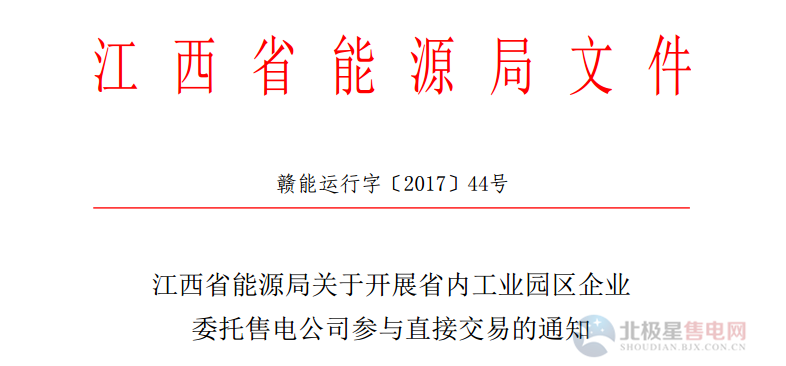 江西省能源局文件

赣能运行字〔2017〕44号

江西省能源局关于开展省内工业园区企业委托售电公司参与直接交易的通知

北极星售电网
SHOUDIAN.BJX.COM.CN